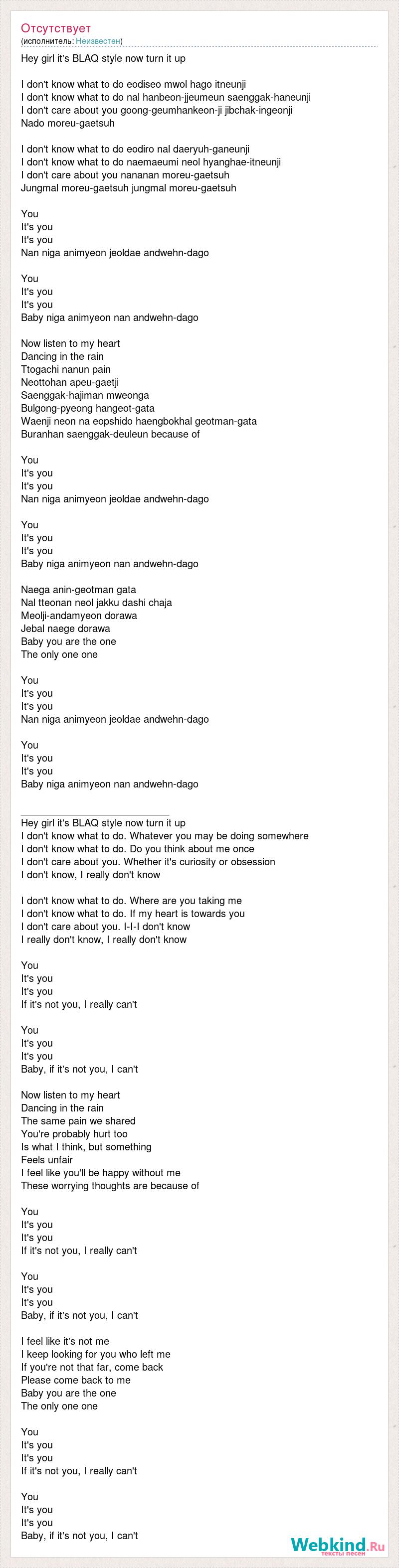 Отсутствует
(исполнитель: Неизвестен)

Hey girl it's BLAQ style now turn it up

I don't know what to do eodiseo mwol hago itneunji
I don't know what to do nal hanbeon-jjeumeun saenggak-haneunji
I don't care about you goong-geumhankeon-ji jibchak-ingeonji
Nado moreu-gaetsuh

I don't know what to do eodiro nal daeryuh-ganeunji
I don't know what to do naemaeumi neol hyanghae-itneunji
I don't care about you nananan moreu-gaetsuh
Jungmal moreu-gaetsuh jungmal moreu-gaetsuh

You
It's you
It's you
Nan niga animyeon jeoldae andwehn-dago

You
It's you
It's you
Baby niga animyeon nan andwehn-dago

Now listen to my heart
Dancing in the rain
Ttogachi nanun pain
Neottohan apeu-gaetji
Saenggak-hajiman mweonga
Bulgong-pyeong hangeot-gata
Waenji neon na eopshido haengbokhal geotman-gata
Buranhan saenggak-deuleun because of

You
It's you
It's you
Nan niga animyeon jeoldae andwehn-dago

You
It's you
It's you
Baby niga animyeon nan andwehn-dago

Naega anin-geotman gata
Nal tteonan neol jakku dashi chaja
Meolji-andamyeon dorawa
Jebal naege dorawa
Baby you are the one
The only one one

You
It's you
It's you
Nan niga animyeon jeoldae andwehn-dago

You
It's you
It's you
Baby niga animyeon nan andwehn-dago

___________________________
Hey girl it's BLAQ style now turn it up
I don't know what to do. Whatever you may be doing somewhere
I don't know what to do. Do you think about me once
I don't care about you. Whether it's curiosity or obsession
I don't know, I really don't know

I don't know what to do. Where are you taking me
I don't know what to do. If my heart is towards you
I don't care about you. I-I-I don't know
I really don't know, I really don't know

You
It's you
It's you
If it's not you, I really can't

You
It's you
It's you
Baby, if it's not you, I can't

Now listen to my heart
Dancing in the rain
The same pain we shared
You're probably hurt too
Is what I think, but something
Feels unfair
I feel like you'll be happy without me
These worrying thoughts are because of

You
It's you
It's you
If it's not you, I really can't

You
It's you
It's you
Baby, if it's not you, I can't

I feel like it's not me
I keep looking for you who left me
If you're not that far, come back
Please come back to me
Baby you are the one
The only one one

You
It's you
It's you
If it's not you, I really can't

You
It's you
It's you
Baby, if it's not you, I can't

Webkind.Ru
тексты песен